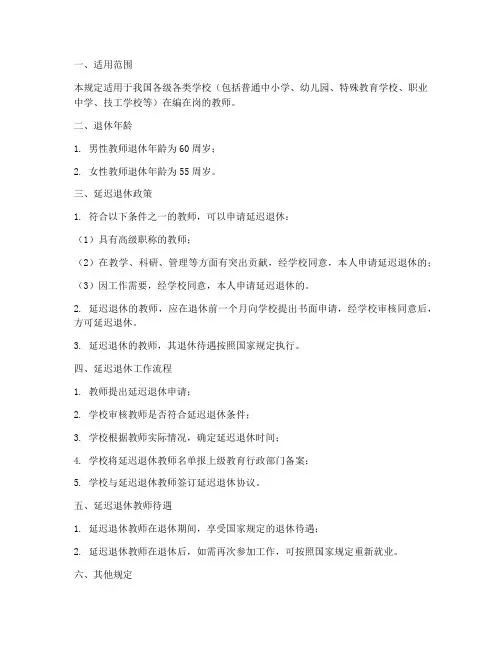 一、适用范围

本规定适用于我国各级各类学校（包括普通中小学、幼儿园、特殊教育学校、职业中学、技工学校等）在编在岗的教师。

二、退休年龄

1. 男性教师退休年龄为60周岁；

2. 女性教师退休年龄为55周岁。

三、延迟退休政策

1. 符合以下条件之一的教师，可以申请延迟退休：

（1）具有高级职称的教师；

（2）在教学、科研、管理等方面有突出贡献，经学校同意，本人申请延迟退休的；

（3）因工作需要，经学校同意，本人申请延迟退休的。

2. 延迟退休的教师，应在退休前一个月向学校提出书面申请，经学校审核同意后，方可延迟退休。

3. 延迟退休的教师，其退休待遇按照国家规定执行。

四、延迟退休工作流程

1. 教师提出延迟退休申请；

2. 学校审核教师是否符合延迟退休条件；

3. 学校根据教师实际情况，确定延迟退休时间；

4. 学校将延迟退休教师名单报上级教育行政部门备案；

5. 学校与延迟退休教师签订延迟退休协议。

五、延迟退休教师待遇

1. 延迟退休教师在退休期间，享受国家规定的退休待遇；

2. 延迟退休教师在退休后，如需再次参加工作，可按照国家规定重新就业。

六、其他规定